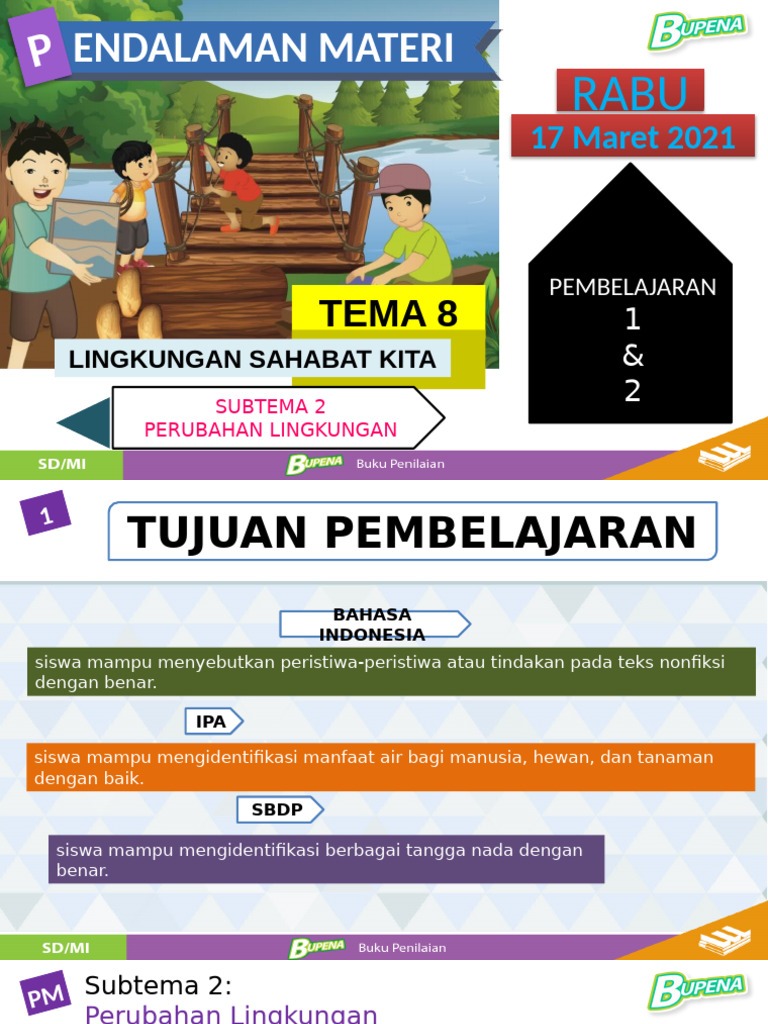 P ENDALAMAN MATERI

BUPENA

RABU
17 Maret 2021

PEMBELAJARAN
1
&
2

TEMA 8
LINGKUNGAN SAHABAT KITA

SUBTEMA 2
PERUBAHAN LINGKUNGAN

SD/MI BUPENA Buku Penilaian

1

TUJUAN PEMBELAJARAN

BAHASA INDONESIA

siswa mampu menyebutkan peristiwa-peristiwa atau tindakan pada teks nonfiksi dengan benar.

IPA

siswa mampu mengidentifikasi manfaat air bagi manusia, hewan, dan tanaman dengan baik.

SBDP

siswa mampu mengidentifikasi berbagai tangga nada dengan benar.

SD/MI BUPENA Buku Penilaian

PM Subtema 2:
Perubahan Lingkungan

BUPENA